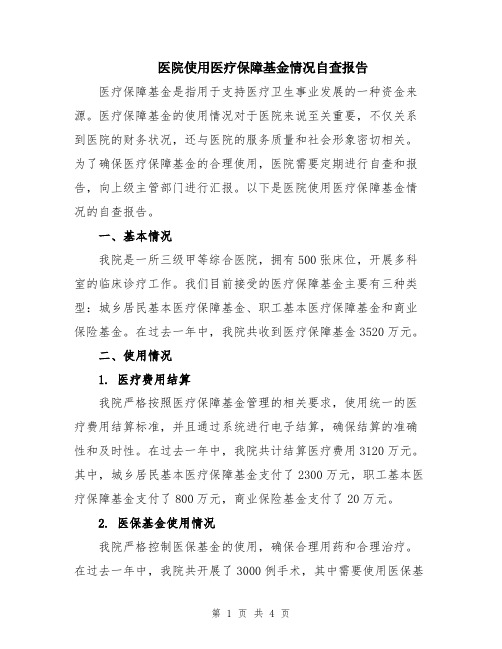 医院使用医疗保障基金情况自查报告

医疗保障基金是指用于支持医疗卫生事业发展的一种资金来源。医疗保障基金的使用情况对于医院来说至关重要，不仅关系到医院的财务状况，还与医院的服务质量和社会形象密切相关。为了确保医疗保障基金的合理使用，医院需要定期进行自查和报告，向上级主管部门进行汇报。以下是医院使用医疗保障基金情况的自查报告。

一、基本情况

我院是一所三级甲等综合医院，拥有500张床位，开展多科室的临床诊疗工作。我们目前接受的医疗保障基金主要有三种类型：城乡居民基本医疗保障基金、职工基本医疗保障基金和商业保险基金。在过去一年中，我院共收到医疗保障基金3520万元。

二、使用情况

1. 医疗费用结算

我院严格按照医疗保障基金管理的相关要求，使用统一的医疗费用结算标准，并且通过系统进行电子结算，确保结算的准确性和及时性。在过去一年中，我院共计结算医疗费用3120万元。其中，城乡居民基本医疗保障基金支付了2300万元，职工基本医疗保障基金支付了800万元，商业保险基金支付了20万元。

2. 医保基金使用情况

我院严格控制医保基金的使用，确保合理用药和合理治疗。在过去一年中，我院共开展了3000例手术，其中需要使用医保基

第 1 页 共 4 页